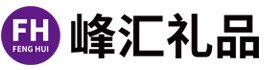 FH
FENG HUI
峰汇礼品